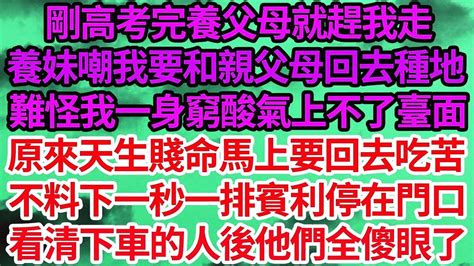 剛高考完養父母就趕我走
養妹嘲我要和親父母回去種地
難怪我一身窮酸氣上不了臺面
原來天生賤命馬上要回去吃苦
不料下一秒一排賓利停在門口
看清下車的人後他們全傻眼了